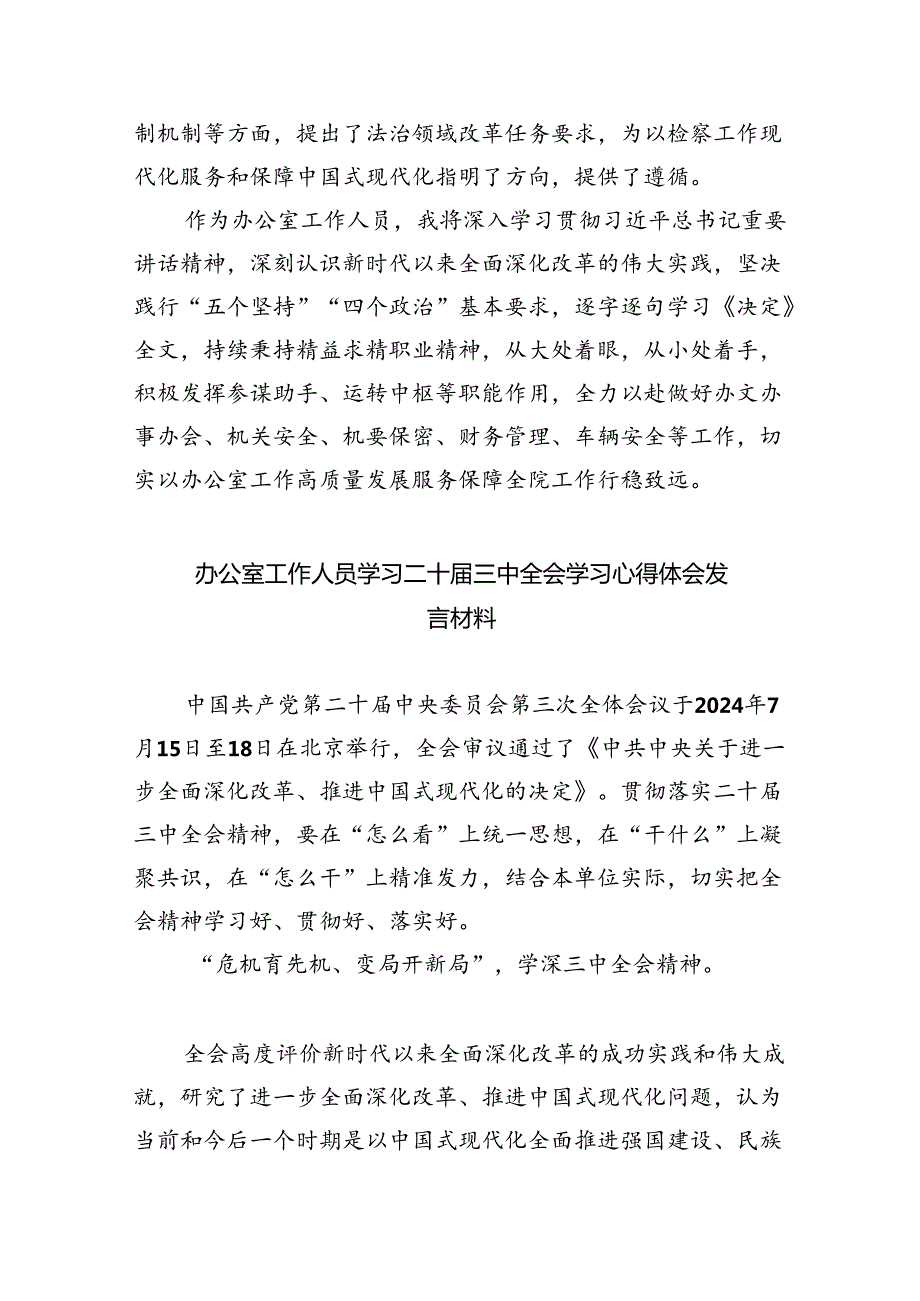 制机制等方面，提出了法治领域改革任务要求，为以检察工作现代化服务和保障中国式现代化指明了方向，提供了遵循。

作为办公室工作人员，我将深入学习贯彻习近平总书记重要讲话精神，深刻认识新时代以来全面深化改革的伟大实践，坚决践行“五个坚持”“四个政治”基本要求，逐字逐句学习《决定》全文，持续秉持精益求精职业精神，从大处着眼，从小处着手，积极发挥参谋助手、运转中枢等职能作用，全力以赴做好办文办事办会、机关安全、机要保密、财务管理、车辆安全等工作，切实以办公室工作高质量发展服务保障全院工作行稳致远。

办公室工作人员学习二十届三中全会学习心得体会发言材料

中国共产党第二十届中央委员会第三次全体会议于2024年7月15日至18日在北京举行，全会审议通过了《中共中央关于进一步全面深化改革、推进中国式现代化的决定》。贯彻落实二十届三中全会精神，要在“怎么看”上统一思想，在“干什么”上凝聚共识，在“怎么干”上精准发力，结合本单位实际，切实把全会精神学习好、贯彻好、落实好。

“危机育先机、变局开新局”，学深三中全会精神。

全会高度评价新时代以来全面深化改革的成功实践和伟大成就，研究了进一步全面深化改革、推进中国式现代化问题，认为当前和今后一个时期是以中国式现代化全面推进强国建设、民族